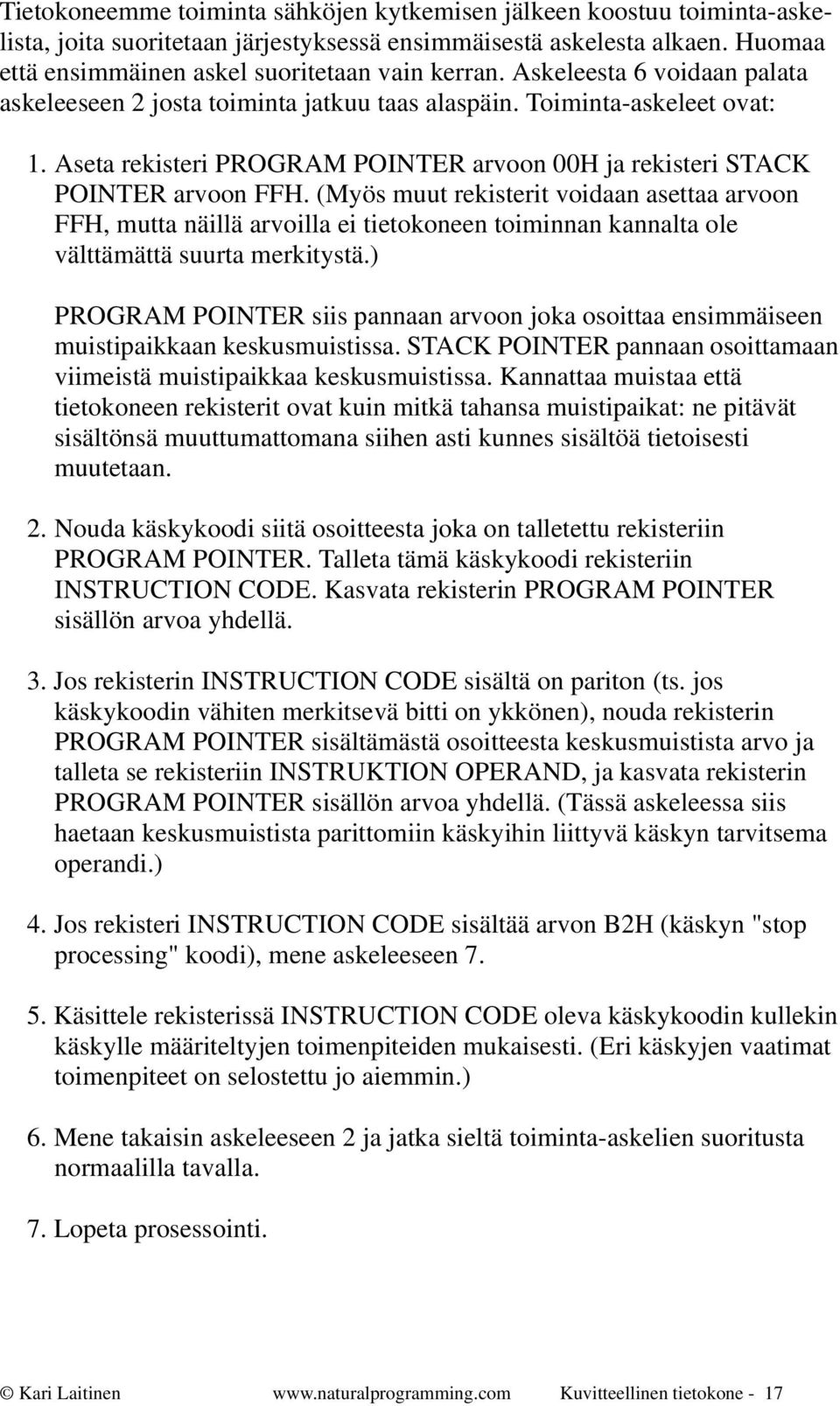 Tietokoneemme toiminta sähköjen kytkemisen jälkeen koostuu toiminta-askelista, joita suoritetaan järjestyksessä ensimmäisestä askelesta alkaen. Huomaa että ensimmäinen askel suoritetaan vain kerran. Askeleesta 6 voidaan palata askeleeseen 2 josta toiminta jatkuu taas alaspäin. Toiminta-askeleet ovat:

1. Aseta rekisteri PROGRAM POINTER arvoon 00H ja rekisteri STACK POINTER arvoon FFH. (Myös muut rekisterit voidaan asettaa arvoon FFH, mutta näillä arvoilla ei tietokoneen toiminnan kannalta ole välttämättä suurta merkitystä.)

PROGRAM POINTER siis pannaan arvoon joka osoittaa ensimmäiseen muistipaikkaan keskusmuistissa. STACK POINTER pannaan osoittamaan viimeistä muistipaikkaa keskusmuistissa. Kannattaa muistaa että tietokoneen rekisterit ovat kuin mitkä tahansa muistipaikat: ne pitävät sisältönsä muuttumattomana siihen asti kunnes sisältöä tietoisesti muutetaan.

2. Nouda käskykoodi siitä osoitteesta joka on talletettu rekisteriin PROGRAM POINTER. Talleta tämä käskykoodi rekisteriin INSTRUCTION CODE. Kasvata rekisterin PROGRAM POINTER sisällön arvoa yhdellä.

3. Jos rekisterin INSTRUCTION CODE sisältä on pariton (ts. jos käskykoodin vähiten merkitsevä bitti on ykkönen), nouda rekisterin PROGRAM POINTER sisältämästä osoitteesta keskusmuistista arvo ja talleta se rekisteriin INSTRUKTION OPERAND, ja kasvata rekisterin PROGRAM POINTER sisällön arvoa yhdellä. (Tässä askeleessa siis haetaan keskusmuistista parittomiin käskyihin liittyvä käskyn tarvitsema operandi.)

4. Jos rekisteri INSTRUCTION CODE sisältää arvon B2H (käskyn "stop processing" koodi), mene askeleeseen 7.

5. Käsittele rekisterissä INSTRUCTION CODE oleva käskykoodin kullekin käskylle määriteltyjen toimenpiteiden mukaisesti. (Eri käskyjen vaatimat toimenpiteet on selostettu jo aiemmin.)

6. Mene takaisin askeleeseen 2 ja jatka sieltä toiminta-askelien suoritusta normaalilla tavalla.

7. Lopeta prosessointi.

© Kari Laitinen www.naturalprogramming.com Kuvitteellinen tietokone - 17